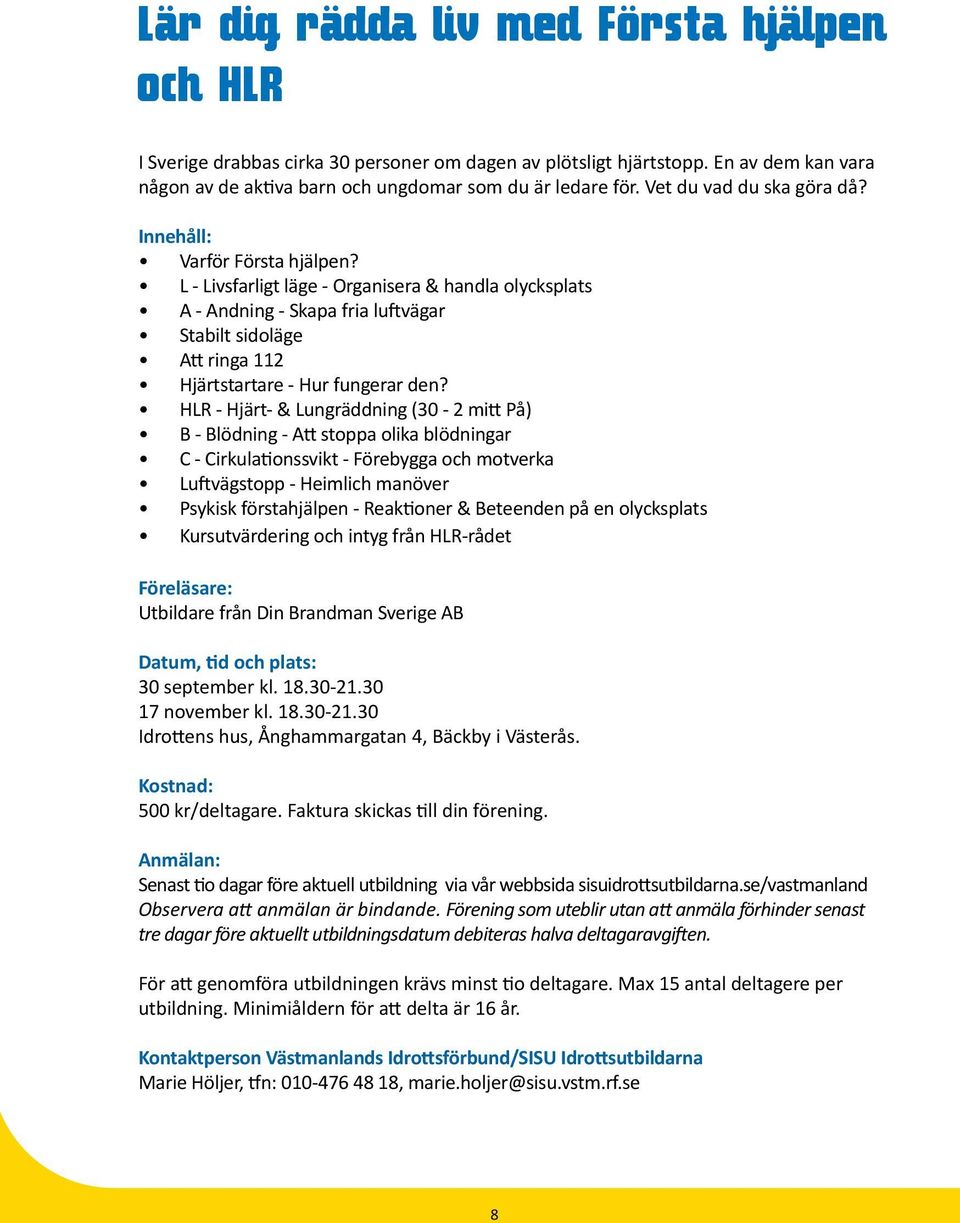 Lär dig rädda liv med Första hjälpen och HLR

I Sverige drabbas cirka 30 personer om dagen av plötsligt hjärtstopp. En av dem kan vara någon av de aktiva barn och ungdomar som du är ledare för. Vet du vad du ska göra då?

Innehåll:
• Varför Första hjälpen?
• L - Livsfarligt läge - Organisera & handla olycksplats
• A - Andning - Skapa fria luftvägar
• Stabilt sidoläge
• Att ringa 112
• Hjärtstartare - Hur fungerar den?
• HLR - Hjärt- & Lungräddning (30 - 2 mitt På)
• B - Blödning - Att stoppa olika blödningar
• C - Cirkulationssvikt - Förebygga och motverka
• Luftvägstopp - Heimlich manöver
• Psykisk förstahjälpen - Reaktioner & Beteenden på en olycksplats
• Kursutvärdering och intyg från HLR-rådet

Föreläsare:
Utbildare från Din Brandman Sverige AB

Datum, tid och plats:
30 september kl. 18.30-21.30
17 november kl. 18.30-21.30
Idrottens hus, Ånghammargatan 4, Bäckby i Västerås.

Kostnad:
500 kr/deltagare. Faktura skickas till din förening.

Anmälan:
Senast tio dagar före aktuell utbildning via vår webbsida sisuidrottsutbildarna.se/vastmanland
Observera att anmälan är bindande. Förening som uteblir utan att anmäla förhinder senast tre dagar före aktuellt utbildningsdatum debiteras halva deltagaravgiften.

För att genomföra utbildningen krävs minst tio deltagare. Max 15 antal deltagere per utbildning. Minimiåldern för att delta är 16 år.

Kontaktperson Västmanlands Idrottsförbund/SISU Idrottsutbildarna
Marie Höljer, tfn: 010-476 48 18, marie.holjer@sisu.vstm.rf.se

8